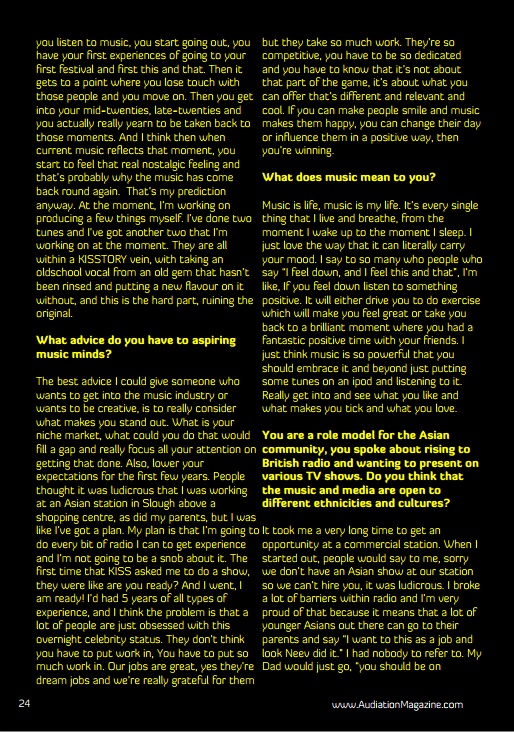 you listen to music, you start going out, you have your first experiences of going to your first festival and first this and that. Then it gets to a point where you lose touch with those people and you move on. Then you get into your mid-twenties, late-twenties and you actually really yearn to be taken back to those moments. And I think then when current music reflects that moment, you start to feel that real nostalgic feeling and that's probably why the music has come back round again. That's my prediction anyway. At the moment, I'm working on producing a few things myself. I've done two tunes and I've got another two that I'm working on at the moment. They are all within a KISSTORY vein, with taking an oldschool vocal from an old gem that hasn't been rinsed and putting a new flavour on it without, and this is the hard part, ruining the original.

What advice do you have to aspiring music minds?

The best advice I could give someone who wants to get into the music industry or wants to be creative, is to really consider what makes you stand out. What is your niche market, what could you do that would fill a gap and really focus all your attention on getting that done. Also, lower your expectations for the first few years. People thought it was ludicrous that I was working at an Asian station in Slough above a shopping centre, as did my parents, but I was like I've got a plan. My plan is that I'm going to do every bit of radio I can to get experience and I'm not going to be a snob about it. The first time that KISS asked me to do a show, they were like are you ready? And I went, I am ready! I'd had 5 years of all types of experience, and I think the problem is that a lot of people are just obsessed with this overnight celebrity status. They don't think you have to put work in, You have to put so much work in. Our jobs are great, yes they're dream jobs and we're really grateful for them but they take so much work. They're so competitive, you have to be so dedicated and you have to know that it's not about that part of the game, it's about what you can offer that's different and relevant and cool. If you can make people smile and music makes them happy, you can change their day or influence them in a positive way, then you're winning.

What does music mean to you?

Music is life, music is my life. It's every single thing that I live and breathe, from the moment I wake up to the moment I sleep. I just love the way that it can literally carry your mood. I say to so many who people who say "I feel down, and I feel this and that", I'm like, If you feel down listen to something positive. It will either drive you to do exercise which will make you feel great or take you back to a brilliant moment where you had a fantastic positive time with your friends. I just think music is so powerful that you should embrace it and beyond just putting some tunes on an ipod and listening to it. Really get into and see what you like and what makes you tick and what you love.

You are a role model for the Asian community, you spoke about rising to British radio and wanting to present on various TV shows. Do you think that the music and media are open to different ethnicities and cultures?

It took me a very long time to get an opportunity at a commercial station. When I started out, people would say to me, sorry we don't have an Asian show at our station so we can't hire you, it was ludicrous. I broke a lot of barriers within radio and I'm very proud of that because it means that a lot of younger Asians out there can go to their parents and say "I want to this as a job and look Neev did it." I had nobody to refer to. My Dad would just go, "you should be on

24

www.AudiationMagazine.com